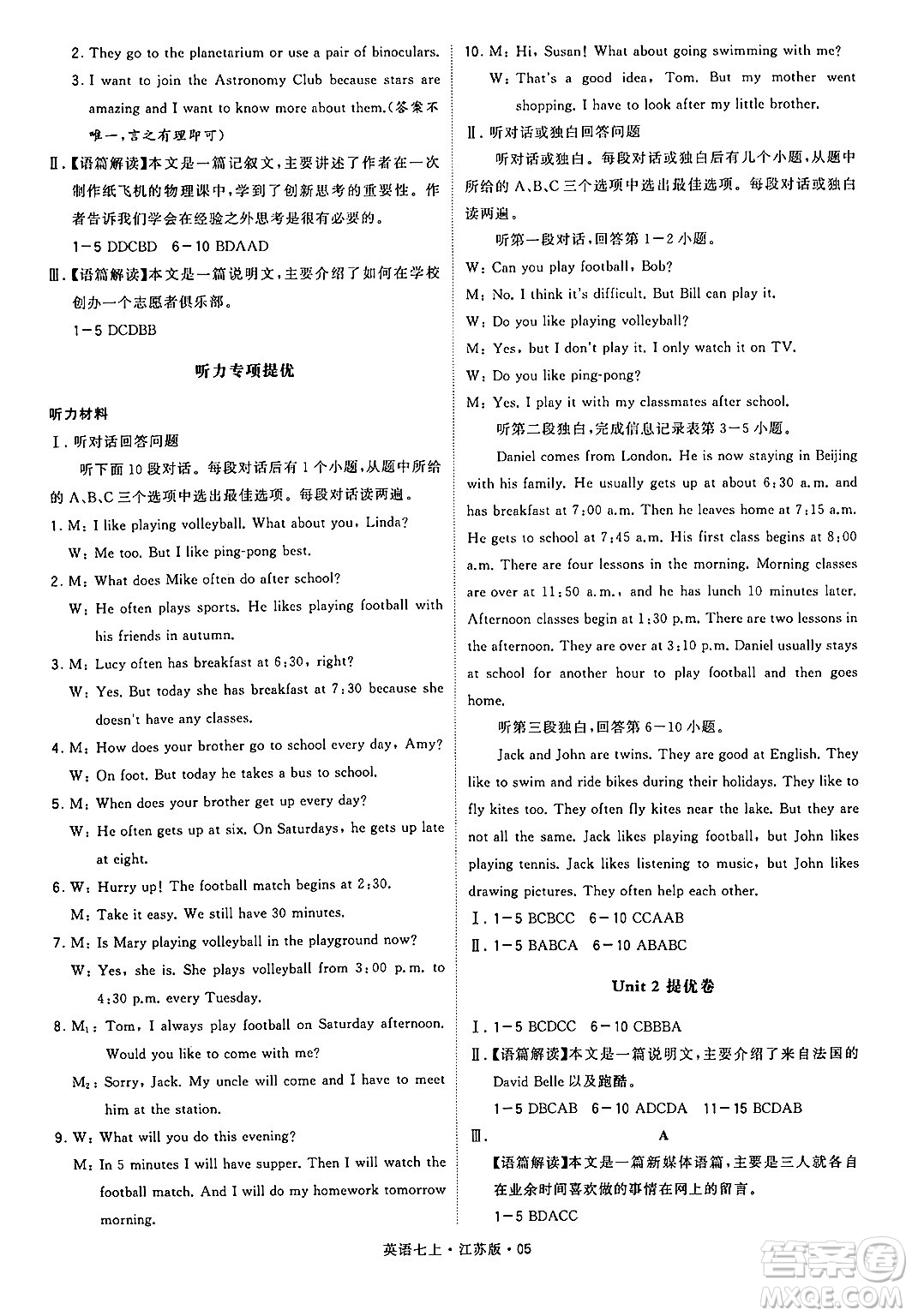 2. They go to the planetarium or use a pair of binoculars.

3. I want to join the Astronomy Club because stars are amazing and I want to know more about them.(答案不唯一,言之有理即可)

Ⅱ.【语篇解读】本文是一篇记叙文,主要讲述了作者在一次制作纸飞机的物理课中,学到了创新思考的重要性。作者告诉我们学会在经验之外思考是很有必要的。

1-5 DDCBD 6-10 BDAAD

Ⅲ.【语篇解读】本文是一篇说明文,主要介绍了如何在学校创办一个志愿者俱乐部。

1-5 DCDBB

听力专项提优

听力材料

Ⅰ. 听对话回答问题

听下面10段对话。每段对话后有1个小题,从题中所给的A、B、C三个选项中选出最佳选项。每段对话读两遍。

1. M: I like playing volleyball. What about you, Linda?
W: Me too. But I like ping-pong best.

2. M: What does Mike often do after school?
W: He often plays sports. He likes playing football with his friends in autumn.

3. M: Lucy often has breakfast at 6:30, right?
W: Yes. But today she has breakfast at 7:30 because she doesn't have any classes.

4. M: How does your brother go to school every day, Amy?
W: On foot. But today he takes a bus to school.

5. M: When does your brother get up every day?
W: He often gets up at six. On Saturdays, he gets up late at eight.

6. W: Hurry up! The football match begins at 2:30.
M: Take it easy. We still have 30 minutes.

7. M: Is Mary playing volleyball in the playground now?
W: Yes, she is. She plays volleyball from 3:00 p.m. to 4:30 p.m. every Tuesday.

8. $M_1$: Tom, I always play football on Saturday afternoon. Would you like to come with me?
$M_2$: Sorry, Jack. My uncle will come and I have to meet him at the station.

9. W: What will you do this evening?
M: In 5 minutes I will have supper. Then I will watch the football match. And I will do my homework tomorrow morning.

10. M: Hi, Susan! What about going swimming with me?
W: That's a good idea, Tom. But my mother went shopping. I have to look after my little brother.

Ⅱ. 听对话或独白回答问题

听对话或独白。每段对话或独白后有几个小题,从题中所给的A、B、C三个选项中选出最佳选项。每段对话或独白读两遍。

听第一段对话,回答第1-2小题。

W: Can you play football, Bob?
M: No. I think it's difficult. But Bill can play it.
W: Do you like playing volleyball?
M: Yes, but I don't play it. I only watch it on TV.
W: Do you like ping-pong?
M: Yes. I play it with my classmates after school.

听第二段独白,完成信息记录表第3-5小题。

Daniel comes from London. He is now staying in Beijing with his family. He usually gets up at about 6:30 a.m. and has breakfast at 7:00 a.m. Then he leaves home at 7:15 a.m. He gets to school at 7:45 a.m. His first class begins at 8:00 a.m. There are four lessons in the morning. Morning classes are over at 11:50 a.m., and he has lunch 10 minutes later. Afternoon classes begin at 1:30 p.m. There are two lessons in the afternoon. They are over at 3:10 p.m. Daniel usually stays at school for another hour to play football and then goes home.

听第三段独白,回答第6-10小题。

Jack and John are twins. They are good at English. They like to swim and ride bikes during their holidays. They like to fly kites too. They often fly kites near the lake. But they are not all the same. Jack likes playing football, but John likes playing tennis. Jack likes listening to music, but John likes drawing pictures. They often help each other.

Ⅰ. 1-5 BCBCC 6-10 CCAAB

Ⅱ. 1-5 BABCA 6-10 ABABC

Unit 2 提优卷

Ⅰ. 1-5 BCDCC 6-10 CBBBA

Ⅱ.【语篇解读】本文是一篇说明文,主要介绍了来自法国的David Belle以及跑酷。

1-5 DBCAB 6-10 ADCDA 11-15 BCDAB

Ⅲ. A

【语篇解读】本文是一篇新媒体语篇,主要是三人就各自在业余时间喜欢做的事情在网上的留言。

1-5 BDACC

英语七上·江苏版·05

答案圈 MXQE.COM